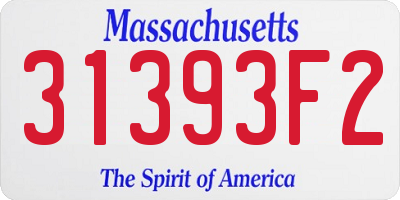 Massachusetts

31393F2

The Spirit of America